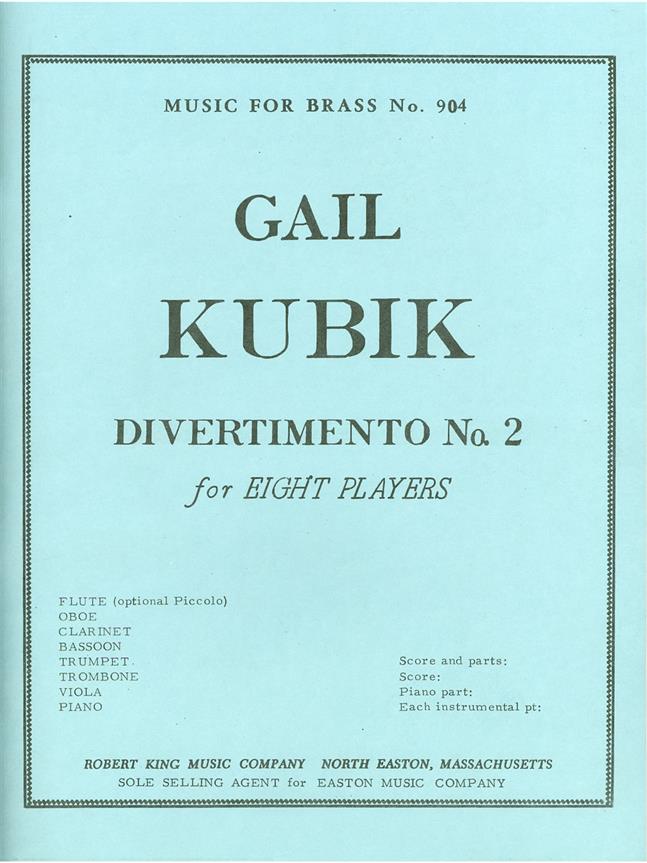 MUSIC FOR BRASS No. 904

GAIL

KUBIK

DIVERTIMENTO No. 2

for EIGHT PLAYERS

FLUTE (optional Piccolo)
OBOE
CLARINET
BASSOON
TRUMPET
TROMBONE
VIOLA
PIANO

Score and parts:
Score:
Piano part:
Each instrumental pt:

ROBERT KING MUSIC COMPANY NORTH EASTON, MASSACHUSETTS
SOLE SELLING AGENT for EASTON MUSIC COMPANY